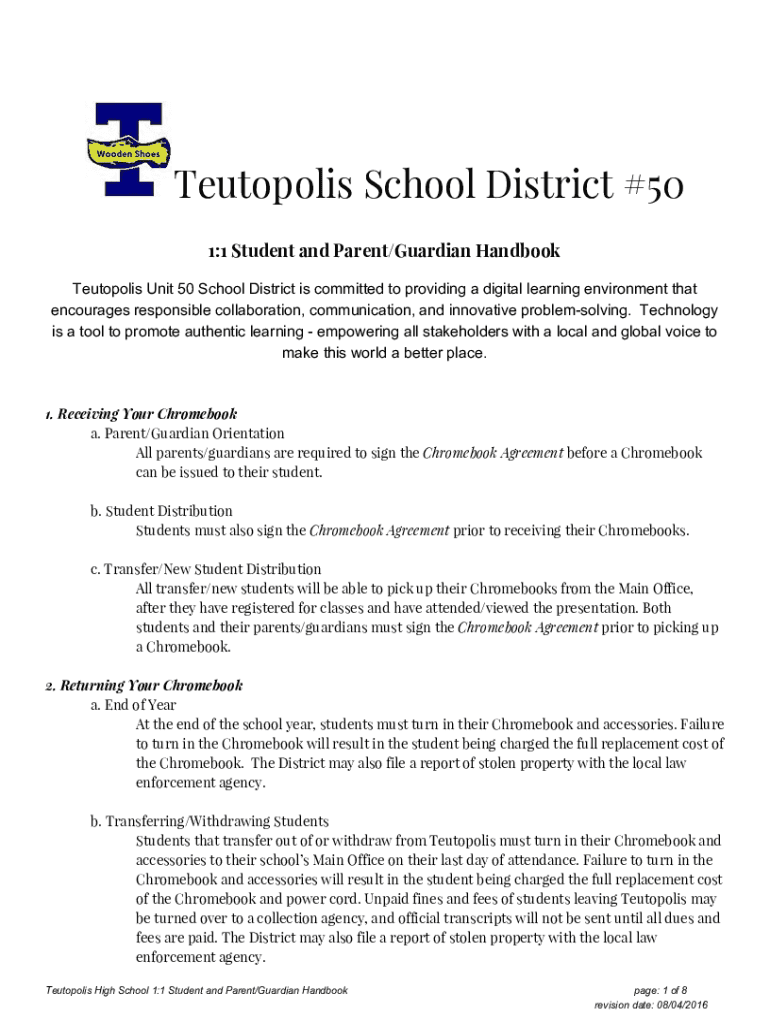 Wooden Shoes

Teutopolis School District #50

1:1 Student and Parent/Guardian Handbook

Teutopolis Unit 50 School District is committed to providing a digital learning environment that encourages responsible collaboration, communication, and innovative problem-solving. Technology is a tool to promote authentic learning - empowering all stakeholders with a local and global voice to make this world a better place.

1. Receiving Your Chromebook

a. Parent/Guardian Orientation

All parents/guardians are required to sign the Chromebook Agreement before a Chromebook can be issued to their student.

b. Student Distribution

Students must also sign the Chromebook Agreement prior to receiving their Chromebooks.

c. Transfer/New Student Distribution

All transfer/new students will be able to pick up their Chromebooks from the Main Office, after they have registered for classes and have attended/viewed the presentation. Both students and their parents/guardians must sign the Chromebook Agreement prior to picking up a Chromebook.

2. Returning Your Chromebook

a. End of Year

At the end of the school year, students must turn in their Chromebook and accessories. Failure to turn in the Chromebook will result in the student being charged the full replacement cost of the Chromebook. The District may also file a report of stolen property with the local law enforcement agency.

b. Transferring/Withdrawing Students

Students that transfer out of or withdraw from Teutopolis must turn in their Chromebook and accessories to their school's Main Office on their last day of attendance. Failure to turn in the Chromebook and accessories will result in the student being charged the full replacement cost of the Chromebook and power cord. Unpaid fines and fees of students leaving Teutopolis may be turned over to a collection agency, and official transcripts will not be sent until all dues and fees are paid. The District may also file a report of stolen property with the local law enforcement agency.

Teutopolis High School 1:1 Student and Parent/Guardian Handbook

page: 1 of 8
revision date: 08/04/2016